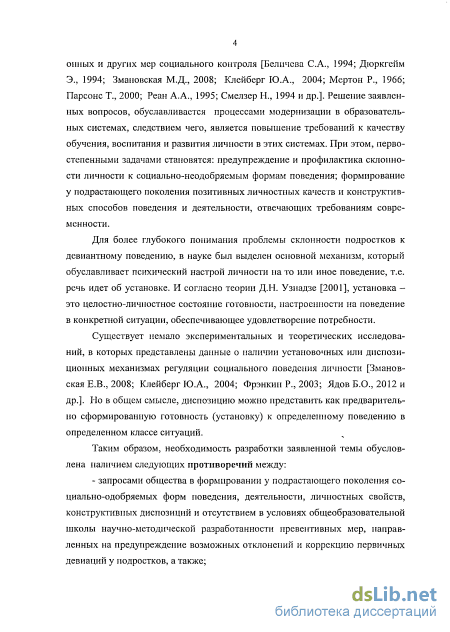 4

онных и других мер социального контроля [Беличева С.А., 1994; Дюркгейм Э., 1994; Змановская М.Д., 2008; Клейберг Ю.А., 2004; Мертон Р., 1966; Парсонс Т., 2000; Реан А.А., 1995; Смелзер Н., 1994 и др.]. Решение заявленных вопросов, обуславливается процессами модернизации в образовательных системах, следствием чего, является повышение требований к качеству обучения, воспитания и развития личности в этих системах. При этом, первостепенными задачами становятся: предупреждение и профилактика склонности личности к социально-неодобряемым формам поведения; формирование у подрастающего поколения позитивных личностных качеств и конструктивных способов поведения и деятельности, отвечающих требованиям современности.

Для более глубокого понимания проблемы склонности подростков к девиантному поведению, в науке был выделен основной механизм, который обуславливает психический настрой личности на то или иное поведение, т.е. речь идет об установке. И согласно теории Д.Н. Узнадзе [2001], установка – это целостно-личностное состояние готовности, настроенности на поведение в конкретной ситуации, обеспечивающее удовлетворение потребности.

Существует немало экспериментальных и теоретических исследований, в которых представлены данные о наличии установочных или диспозиционных механизмах регуляции социального поведения личности [Змановская Е.В., 2008; Клейберг Ю.А., 2004; Фрэнкин Р., 2003; Ядов Б.О., 2012 и др.]. Но в общем смысле, диспозицию можно представить как предварительно сформированную готовность (установку) к определенному поведению в определенном классе ситуаций.

Таким образом, необходимость разработки заявленной темы обусловлена наличием следующих противоречий между:

- запросами общества в формировании у подрастающего поколения социально-одобряемых форм поведения, деятельности, личностных свойств, конструктивных диспозиций и отсутствием в условиях общеобразовательной школы научно-методической разработанности превентивных мер, направленных на предупреждение возможных отклонений и коррекцию первичных девиаций у подростков, а также;

dsLib.net
библиотека диссертаций